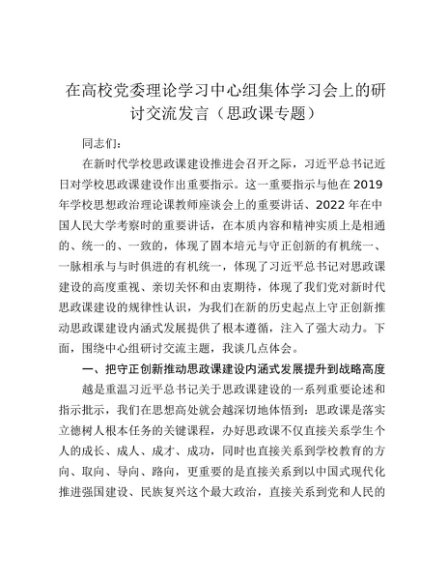 在高校党委理论学习中心组集体学习会上的研讨交流发言（思政课专题）

同志们：

在新时代学校思政课建设推进会召开之际，习近平总书记近日对学校思政课建设作出重要指示。这一重要指示与他在2019年学校思想政治理论课教师座谈会上的重要讲话、2022年在中国人民大学考察时的重要讲话，在本质内容和精神实质上是相通的、统一的、一致的，体现了固本培元与守正创新的有机统一、一脉相承与与时俱进的有机统一，体现了习近平总书记对思政课建设的高度重视、亲切关怀和由衷期待，体现了我们党对新时代思政课建设的规律性认识，为我们在新的历史起点上守正创新推动思政课建设内涵式发展提供了根本遵循，注入了强大动力。下面，围绕中心组研讨交流主题，我谈几点体会。

一、把守正创新推动思政课建设内涵式发展提升到战略高度

越是重温习近平总书记关于思政课建设的一系列重要论述和指示批示，我们在思想高处就会越深切地体悟到：思政课是落实立德树人根本任务的关键课程，办好思政课不仅直接关系学生个人的成长、成人、成才、成功，同时也直接关系到学校教育的方向、取向、导向、路向，更重要的是直接关系到以中国式现代化推进强国建设、民族复兴这个最大政治，直接关系到党和人民的